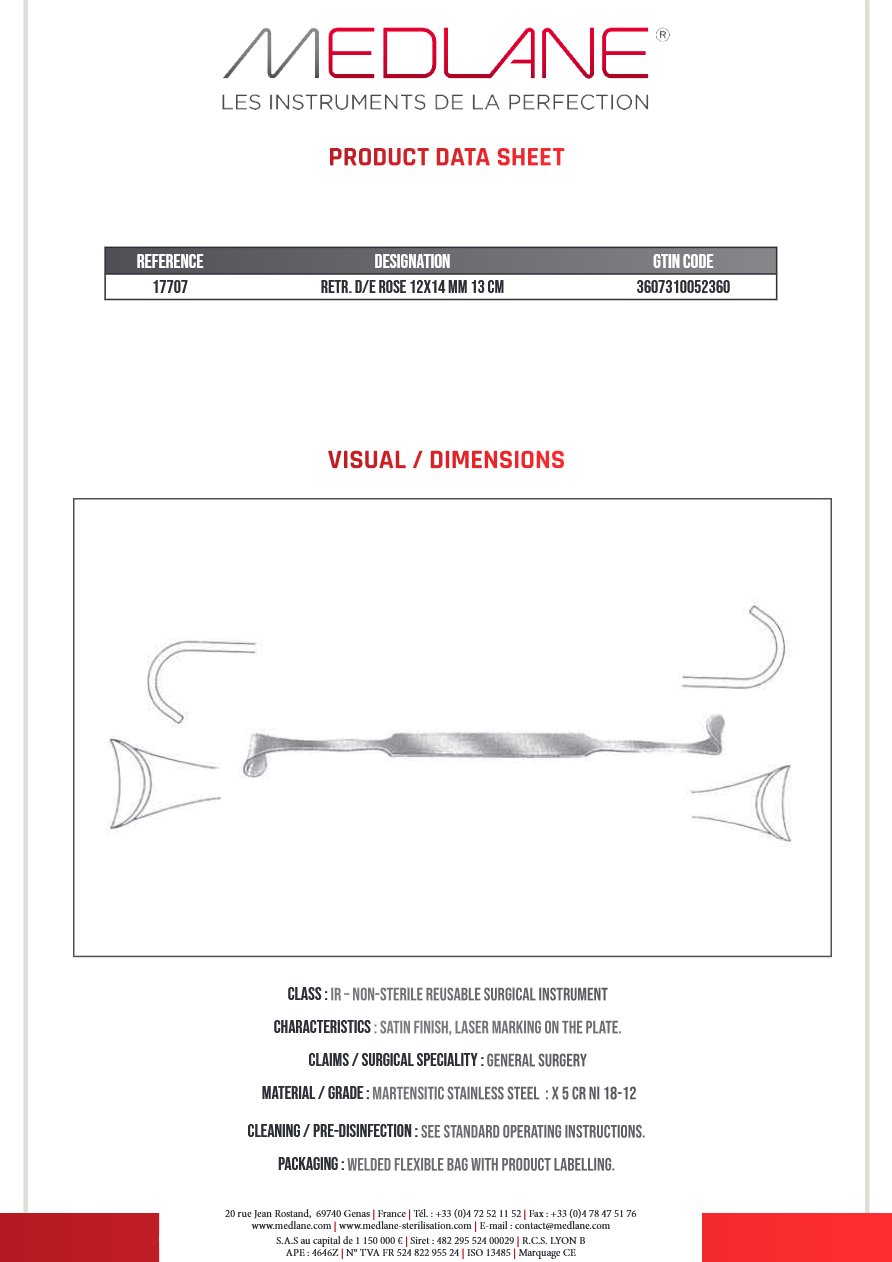 MEDLANE®
LES INSTRUMENTS DE LA PERFECTION

PRODUCT DATA SHEET

| REFERENCE | DESIGNATION | GTIN CODE |
|---|---|---|
| 17707 | RETR. D/E ROSE 12X14 MM 13 CM | 3607310052360 |

VISUAL / DIMENSIONS

CLASS : IR – NON-STERILE REUSABLE SURGICAL INSTRUMENT

CHARACTERISTICS : SATIN FINISH, LASER MARKING ON THE PLATE.

CLAIMS / SURGICAL SPECIALITY : GENERAL SURGERY

MATERIAL / GRADE : MARTENSITIC STAINLESS STEEL : X 5 CR NI 18-12

CLEANING / PRE-DISINFECTION : SEE STANDARD OPERATING INSTRUCTIONS.

PACKAGING : WELDED FLEXIBLE BAG WITH PRODUCT LABELLING.

20 rue Jean Rostand, 69740 Genas | France | Tél. : +33 (0)4 72 52 11 52 | Fax : +33 (0)4 78 47 51 76
www.medlane.com | www.medlane-sterilisation.com | E-mail : contact@medlane.com
S.A.S au capital de 1 150 000 € | Siret : 482 295 524 00029 | R.C.S. LYON B
APE : 4646Z | N° TVA FR 524 822 955 24 | ISO 13485 | Marquage CE